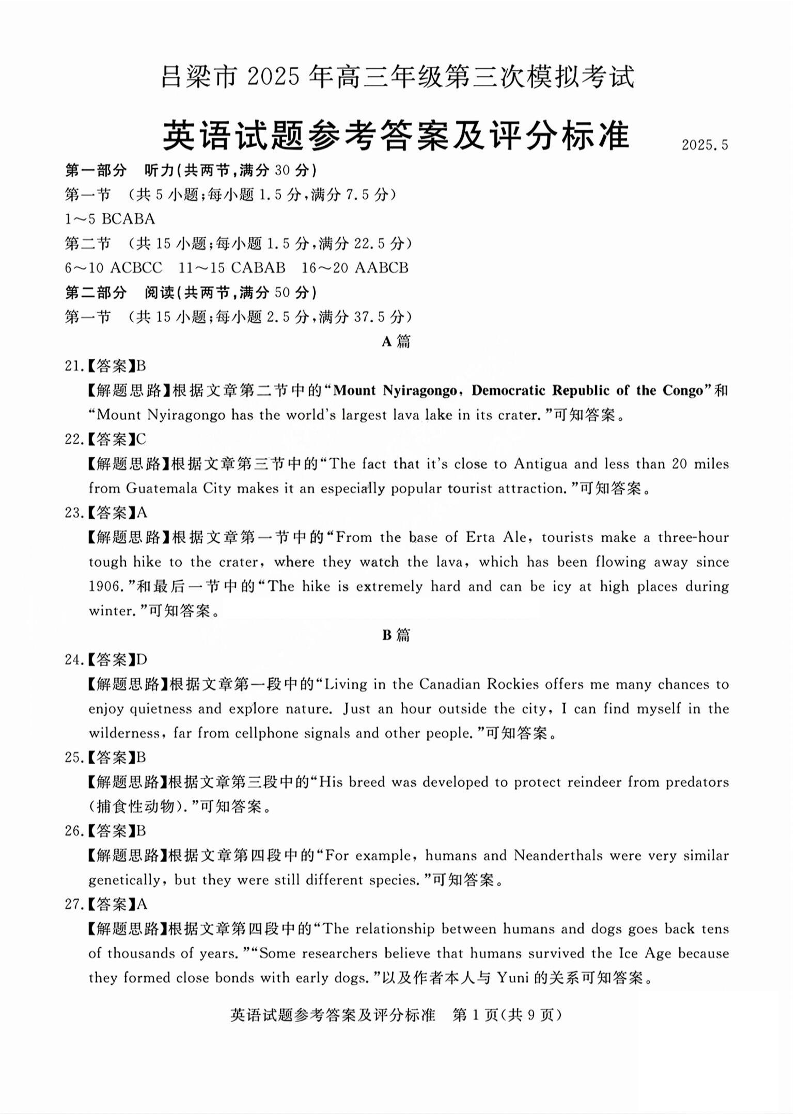 吕梁市 2025 年高三年级第三次模拟考试

英语试题参考答案及评分标准

2025.5

第一部分　听力(共两节,满分 30 分)

第一节　(共 5 小题;每小题 1.5 分,满分 7.5 分)

1～5 BCABA

第二节　(共 15 小题;每小题 1.5 分,满分 22.5 分)

6～10 ACBCC　11～15 CABAB　16～20 AABCB

第二部分　阅读(共两节,满分 50 分)

第一节　(共 15 小题;每小题 2.5 分,满分 37.5 分)

A 篇

21.【答案】B

【解题思路】根据文章第二节中的“Mount Nyiragongo, Democratic Republic of the Congo”和“Mount Nyiragongo has the world's largest lava lake in its crater.”可知答案。

22.【答案】C

【解题思路】根据文章第三节中的“The fact that it's close to Antigua and less than 20 miles from Guatemala City makes it an especially popular tourist attraction.”可知答案。

23.【答案】A

【解题思路】根据文章第一节中的“From the base of Erta Ale, tourists make a three-hour tough hike to the crater, where they watch the lava, which has been flowing away since 1906.”和最后一节中的“The hike is extremely hard and can be icy at high places during winter.”可知答案。

B 篇

24.【答案】D

【解题思路】根据文章第一段中的“Living in the Canadian Rockies offers me many chances to enjoy quietness and explore nature. Just an hour outside the city, I can find myself in the wilderness, far from cellphone signals and other people.”可知答案。

25.【答案】B

【解题思路】根据文章第三段中的“His breed was developed to protect reindeer from predators (捕食性动物).”可知答案。

26.【答案】B

【解题思路】根据文章第四段中的“For example, humans and Neanderthals were very similar genetically, but they were still different species.”可知答案。

27.【答案】A

【解题思路】根据文章第四段中的“The relationship between humans and dogs goes back tens of thousands of years.”“Some researchers believe that humans survived the Ice Age because they formed close bonds with early dogs.”以及作者本人与 Yuni 的关系可知答案。

英语试题参考答案及评分标准　第 1 页(共 9 页)